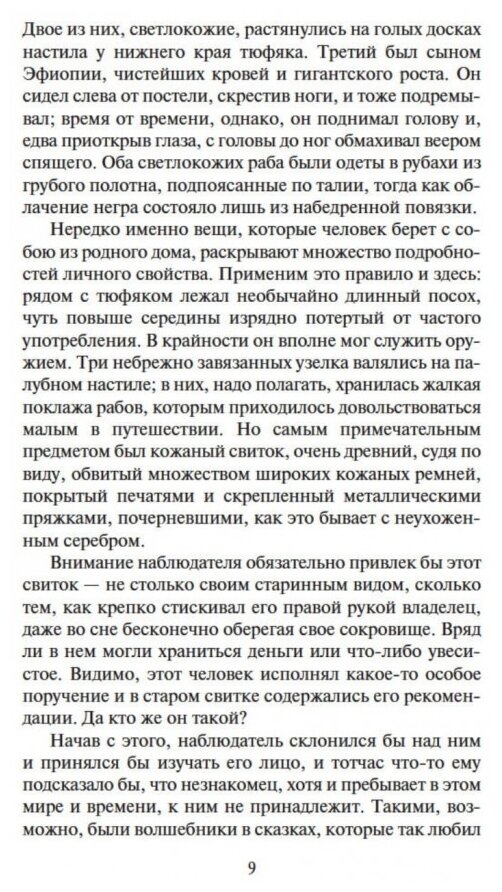 Двое из них, светлокожие, растянулись на голых досках настила у нижнего края тюфяка. Третий был сыном Эфиопии, чистейших кровей и гигантского роста. Он сидел слева от постели, скрестив ноги, и тоже подремывал; время от времени, однако, он поднимал голову и, едва приоткрыв глаза, с головы до ног обмахивал веером спящего. Оба светлокожих раба были одеты в рубахи из грубого полотна, подпоясанные по талии, тогда как облачение негра состояло лишь из набедренной повязки.

Нередко именно вещи, которые человек берет с собою из родного дома, раскрывают множество подробностей личного свойства. Применим это правило и здесь: рядом с тюфяком лежал необычайно длинный посох, чуть повыше середины изрядно потертый от частого употребления. В крайности он вполне мог служить оружием. Три небрежно завязанных узелка валялись на палубном настиле; в них, надо полагать, хранилась жалкая поклажа рабов, которым приходилось довольствоваться малым в путешествии. Но самым примечательным предметом был кожаный свиток, очень древний, судя по виду, обвитый множеством широких кожаных ремней, покрытый печатями и скрепленный металлическими пряжками, почерневшими, как это бывает с неухоженным серебром.

Внимание наблюдателя обязательно привлек бы этот свиток — не столько своим старинным видом, сколько тем, как крепко стискивал его правой рукой владелец, даже во сне бесконечно оберегая свое сокровище. Вряд ли в нем могли храниться деньги или что-либо увесистое. Видимо, этот человек исполнял какое-то особое поручение и в старом свитке содержались его рекомендации. Да кто же он такой?

Начав с этого, наблюдатель склонился бы над ним и принялся бы изучать его лицо, и тотчас что-то ему подсказало бы, что незнакомец, хотя и пребывает в этом мире и времени, к ним не принадлежит. Такими, возможно, были волшебники в сказках, которые так любил

9